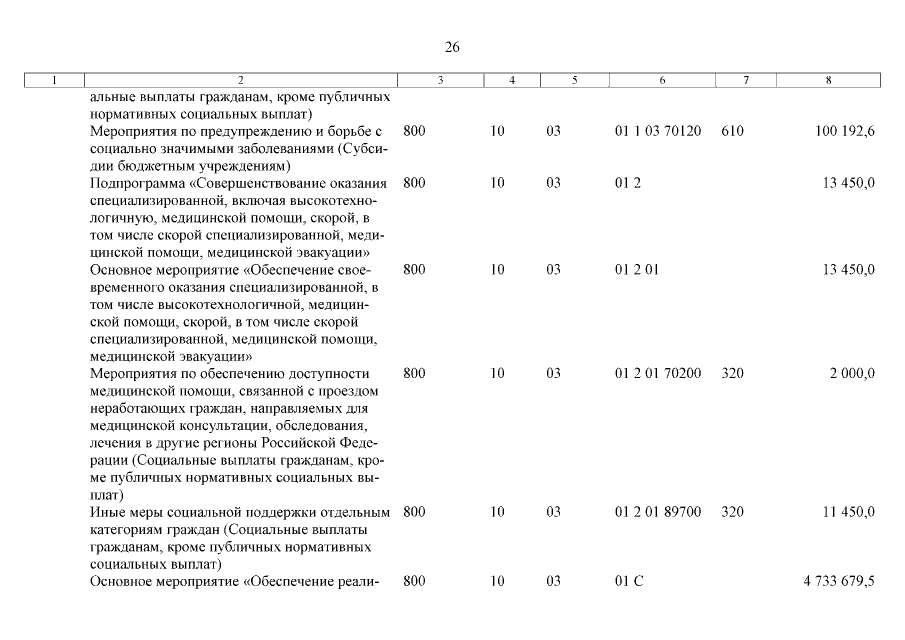 26

| 1 | 2 | 3 | 4 | 5 | 6 | 7 | 8 |
|---|---|---|---|---|---|---|---|
| | альные выплаты гражданам, кроме публичных нормативных социальных выплат) | | | | | | |
| | Мероприятия по предупреждению и борьбе с социально значимыми заболеваниями (Субсидии бюджетным учреждениям) | 800 | 10 | 03 | 01 1 03 70120 | 610 | 100 192,6 |
| | Подпрограмма «Совершенствование оказания специализированной, включая высокотехнологичную, медицинской помощи, скорой, в том числе скорой специализированной, медицинской помощи, медицинской эвакуации» | 800 | 10 | 03 | 01 2 | | 13 450,0 |
| | Основное мероприятие «Обеспечение своевременного оказания специализированной, в том числе высокотехнологичной, медицинской помощи, скорой, в том числе скорой специализированной, медицинской помощи, медицинской эвакуации» | 800 | 10 | 03 | 01 2 01 | | 13 450,0 |
| | Мероприятия по обеспечению доступности медицинской помощи, связанной с проездом неработающих граждан, направляемых для медицинской консультации, обследования, лечения в другие регионы Российской Федерации (Социальные выплаты гражданам, кроме публичных нормативных социальных выплат) | 800 | 10 | 03 | 01 2 01 70200 | 320 | 2 000,0 |
| | Иные меры социальной поддержки отдельным категориям граждан (Социальные выплаты гражданам, кроме публичных нормативных социальных выплат) | 800 | 10 | 03 | 01 2 01 89700 | 320 | 11 450,0 |
| | Основное мероприятие «Обеспечение реали- | 800 | 10 | 03 | 01 С | | 4 733 679,5 |